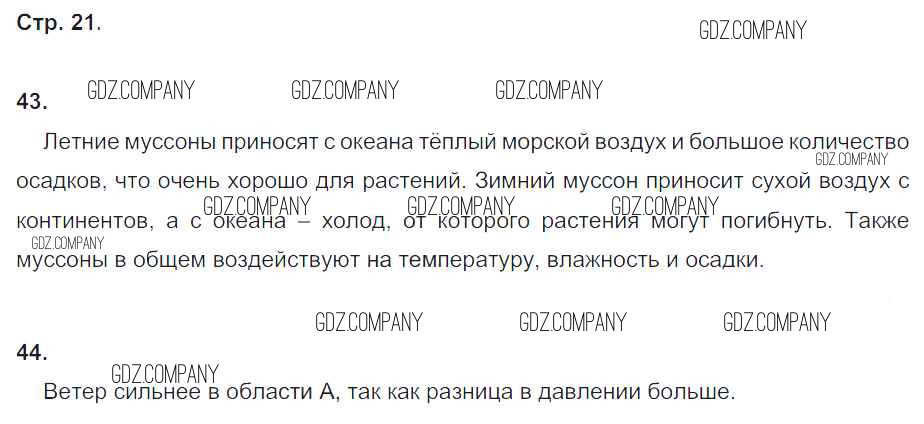 Стр. 21.

43.

Летние муссоны приносят с океана тёплый морской воздух и большое количество осадков, что очень хорошо для растений. Зимний муссон приносит сухой воздух с континентов, а с океана – холод, от которого растения могут погибнуть. Также муссоны в общем воздействуют на температуру, влажность и осадки.

44.

Ветер сильнее в области А, так как разница в давлении больше.

GDZ.COMPANY